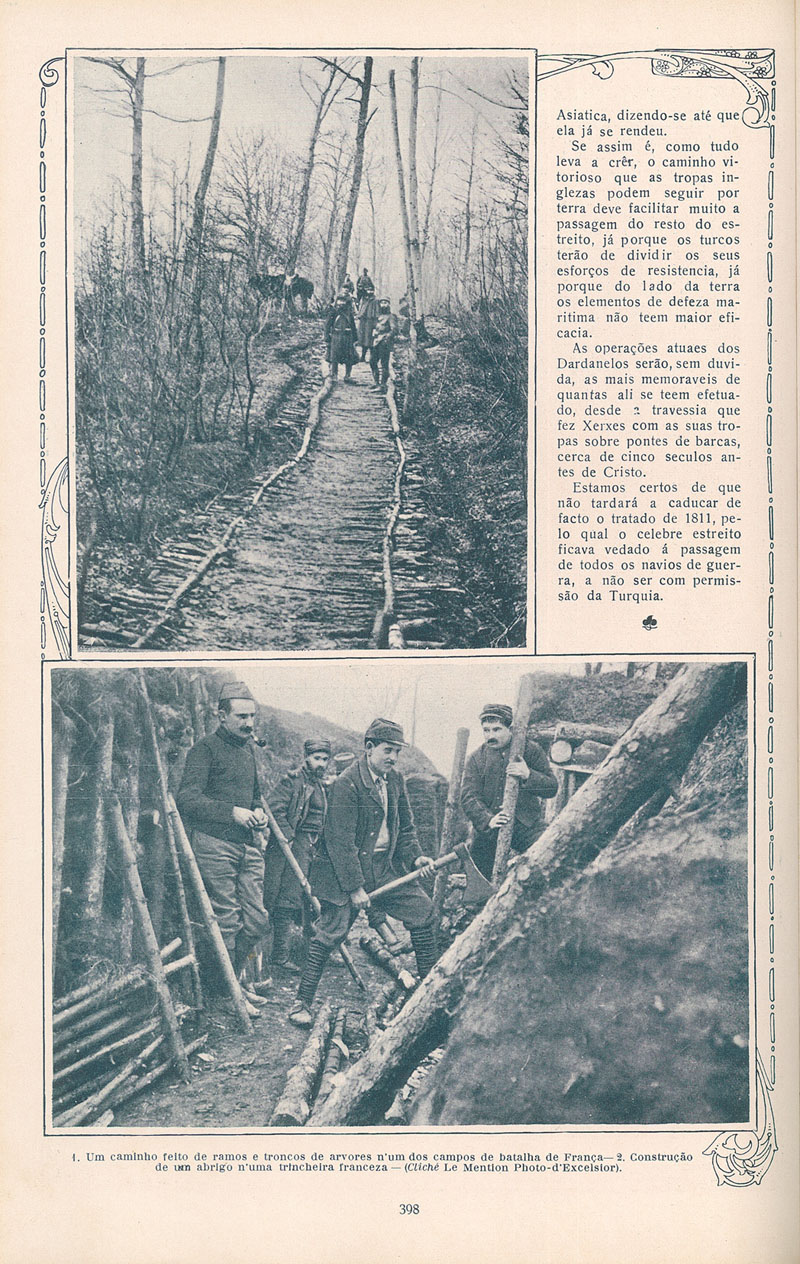 Asiatica, dizendo-se até que ela já se rendeu.

Se assim é, como tudo leva a crêr, o caminho vitorioso que as tropas inglezas podem seguir por terra deve facilitar muito a passagem do resto do estreito, já porque os turcos terão de dividir os seus esforços de resistencia, já porque do lado da terra os elementos de defeza maritima não teem maior eficacia.

As operações atuaes dos Dardanelos serão, sem duvida, as mais memoraveis de quantas ali se teem efetuado, desde a travessia que fez Xerxes com as suas tropas sobre pontes de barcas, cerca de cinco seculos antes de Cristo.

Estamos certos de que não tardará a caducar de facto o tratado de 1811, pelo qual o celebre estreito ficava vedado á passagem de todos os navios de guerra, a não ser com permissão da Turquia.

1. Um caminho feito de ramos e troncos de arvores n'um dos campos de batalha de França— 2. Construção de um abrigo n'uma trincheira franceza — (Cliché Le Mention Photo-d'Excelsior).

398